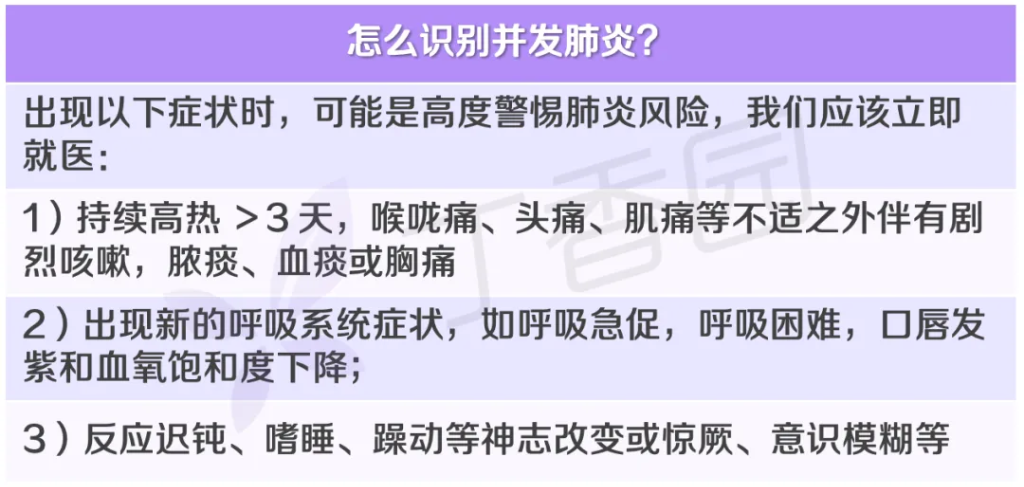 怎么识别并发肺炎？

出现以下症状时，可能是高度警惕肺炎风险，我们应该立即就医：

1）持续高热 ＞3 天，喉咙痛、头痛、肌痛等不适之外伴有剧烈咳嗽，脓痰、血痰或胸痛

2）出现新的呼吸系统症状，如呼吸急促，呼吸困难，口唇发紫和血氧饱和度下降；

3）反应迟钝、嗜睡、躁动等神志改变或惊厥、意识模糊等

丁香园